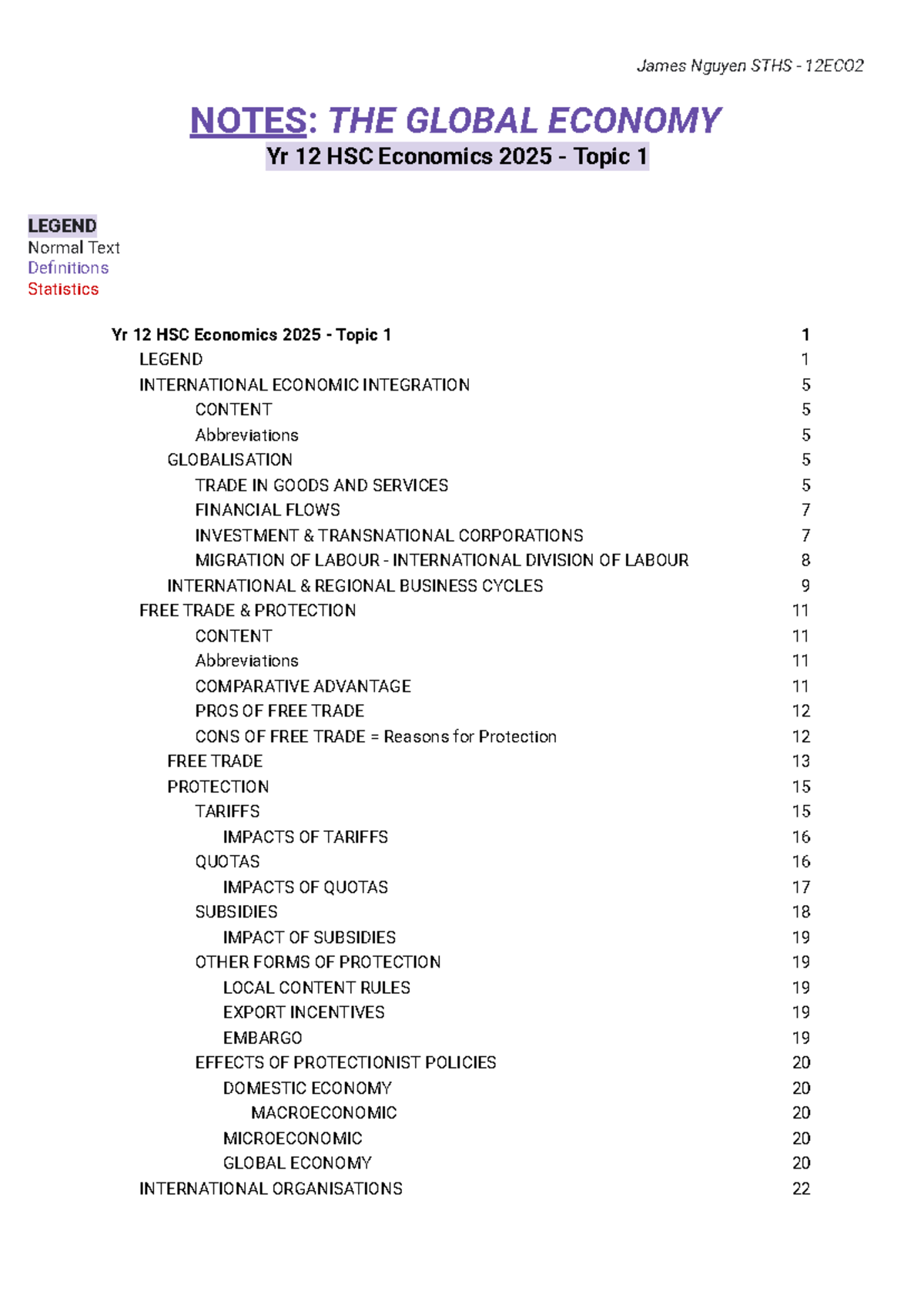 James Nguyen STHS - 12ECO2

NOTES: THE GLOBAL ECONOMY
Yr 12 HSC Economics 2025 - Topic 1

LEGEND
Normal Text
Definitions
Statistics

Yr 12 HSC Economics 2025 - Topic 1 1
LEGEND 1
INTERNATIONAL ECONOMIC INTEGRATION 5
CONTENT 5
Abbreviations 5
GLOBALISATION 5
TRADE IN GOODS AND SERVICES 5
FINANCIAL FLOWS 7
INVESTMENT & TRANSNATIONAL CORPORATIONS 7
MIGRATION OF LABOUR - INTERNATIONAL DIVISION OF LABOUR 8
INTERNATIONAL & REGIONAL BUSINESS CYCLES 9
FREE TRADE & PROTECTION 11
CONTENT 11
Abbreviations 11
COMPARATIVE ADVANTAGE 11
PROS OF FREE TRADE 12
CONS OF FREE TRADE = Reasons for Protection 12
FREE TRADE 13
PROTECTION 15
TARIFFS 15
IMPACTS OF TARIFFS 16
QUOTAS 16
IMPACTS OF QUOTAS 17
SUBSIDIES 18
IMPACT OF SUBSIDIES 19
OTHER FORMS OF PROTECTION 19
LOCAL CONTENT RULES 19
EXPORT INCENTIVES 19
EMBARGO 19
EFFECTS OF PROTECTIONIST POLICIES 20
DOMESTIC ECONOMY 20
MACROECONOMIC 20
MICROECONOMIC 20
GLOBAL ECONOMY 20
INTERNATIONAL ORGANISATIONS 22